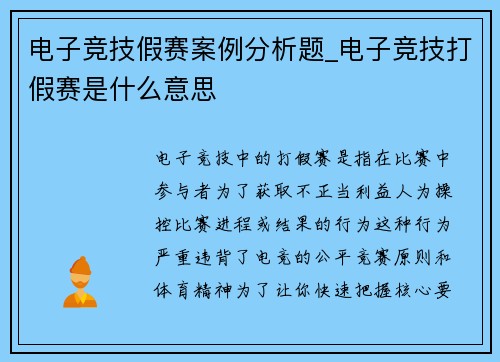 电子竞技假赛案例分析题_电子竞技打假赛是什么意思

电子竞技中的打假赛是指在比赛中参与者为了获取不正当利益人为操控比赛进程或结果的行为这种行为严重违背了电竞的公平竞赛原则和体育精神为了让你快速把握核心要